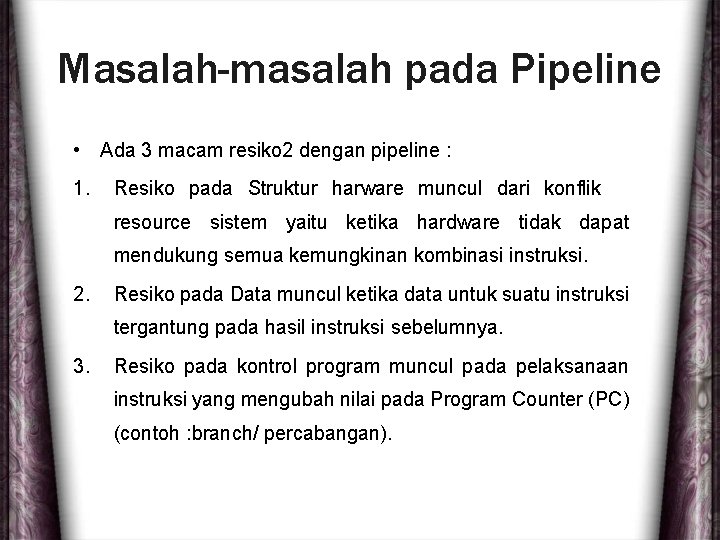 Masalah-masalah pada Pipeline

• Ada 3 macam resiko2 dengan pipeline :

1. Resiko pada Struktur harware muncul dari konflik resource sistem yaitu ketika hardware tidak dapat mendukung semua kemungkinan kombinasi instruksi.

2. Resiko pada Data muncul ketika data untuk suatu instruksi tergantung pada hasil instruksi sebelumnya.

3. Resiko pada kontrol program muncul pada pelaksanaan instruksi yang mengubah nilai pada Program Counter (PC) (contoh :branch/ percabangan).